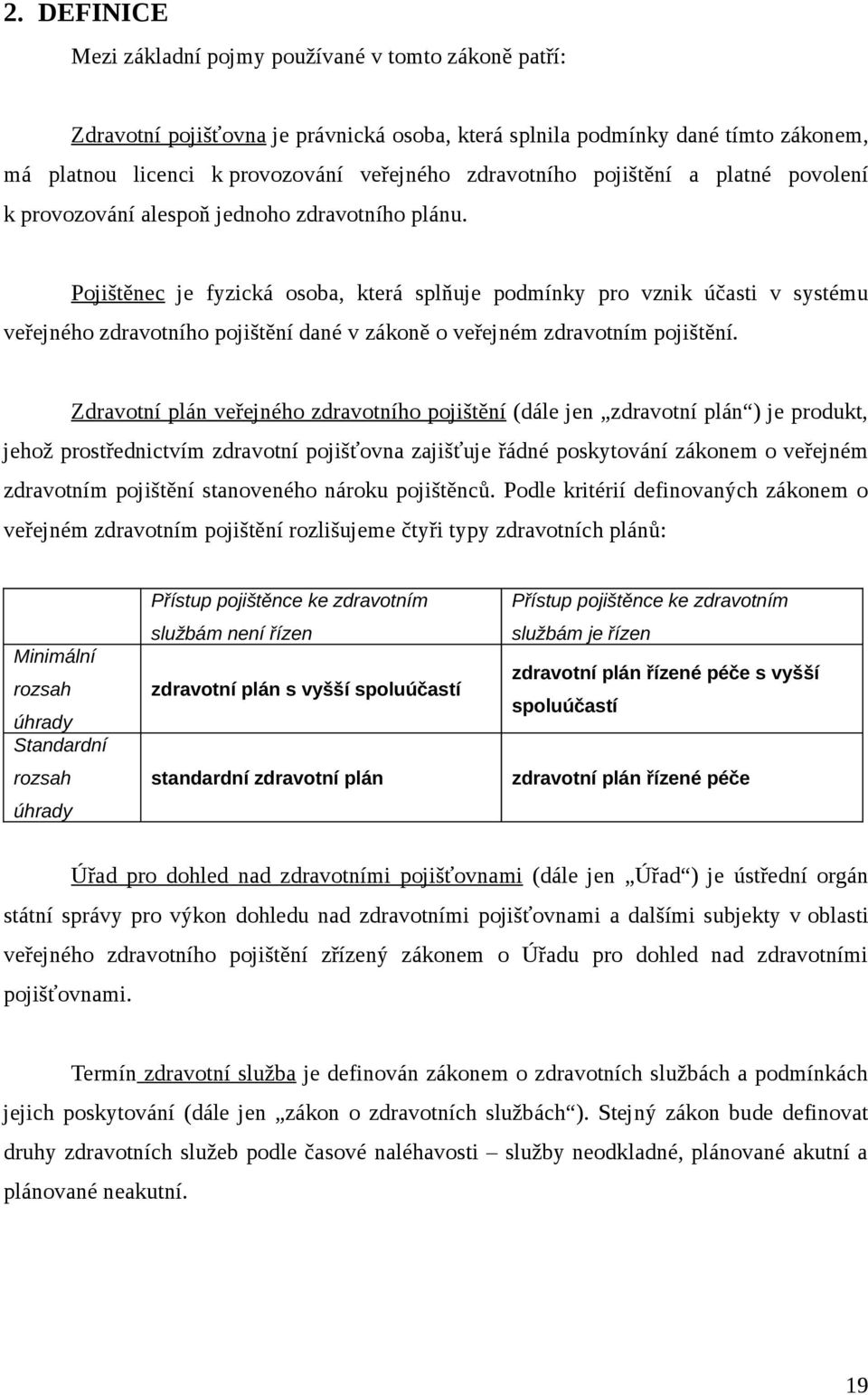 2. DEFINICE

Mezi základní pojmy používané v tomto zákoně patří:

Zdravotní pojišťovna je právnická osoba, která splnila podmínky dané tímto zákonem, má platnou licenci k provozování veřejného zdravotního pojištění a platné povolení k provozování alespoň jednoho zdravotního plánu.

Pojištěnec je fyzická osoba, která splňuje podmínky pro vznik účasti v systému veřejného zdravotního pojištění dané v zákoně o veřejném zdravotním pojištění.

Zdravotní plán veřejného zdravotního pojištění (dále jen „zdravotní plán“) je produkt, jehož prostřednictvím zdravotní pojišťovna zajišťuje řádné poskytování zákonem o veřejném zdravotním pojištění stanoveného nároku pojištěnců. Podle kritérií definovaných zákonem o veřejném zdravotním pojištění rozlišujeme čtyři typy zdravotních plánů:

| | Přístup pojištěnce ke zdravotním službám není řízen | Přístup pojištěnce ke zdravotním službám je řízen |
|---|---|---|
| Minimální rozsah úhrady | zdravotní plán s vyšší spoluúčastí | zdravotní plán řízené péče s vyšší spoluúčastí |
| Standardní rozsah úhrady | standardní zdravotní plán | zdravotní plán řízené péče |

Úřad pro dohled nad zdravotními pojišťovnami (dále jen „Úřad“) je ústřední orgán státní správy pro výkon dohledu nad zdravotními pojišťovnami a dalšími subjekty v oblasti veřejného zdravotního pojištění zřízený zákonem o Úřadu pro dohled nad zdravotními pojišťovnami.

Termín zdravotní služba je definován zákonem o zdravotních službách a podmínkách jejich poskytování (dále jen „zákon o zdravotních službách“). Stejný zákon bude definovat druhy zdravotních služeb podle časové naléhavosti – služby neodkladné, plánované akutní a plánované neakutní.

19